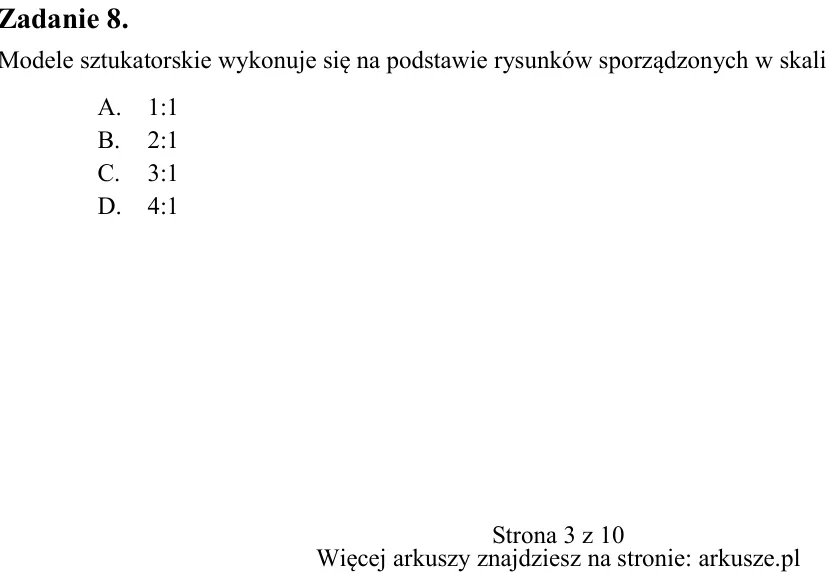 Zadanie 8.

Modele sztukatorskie wykonuje się na podstawie rysunków sporządzonych w skali

A. 1:1
B. 2:1
C. 3:1
D. 4:1

Strona 3 z 10
Więcej arkuszy znajdziesz na stronie: arkusze.pl